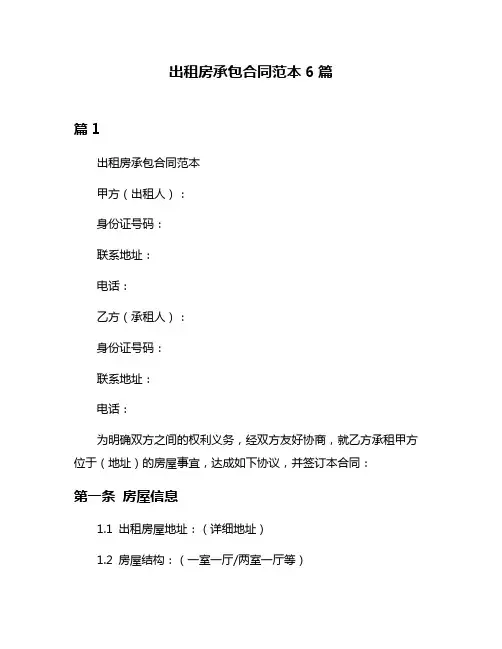 出租房承包合同范本 6 篇

篇 1

出租房承包合同范本

甲方（出租人）：

身份证号码：

联系地址：

电话：

乙方（承租人）：

身份证号码：

联系地址：

电话：

为明确双方之间的权利义务，经双方友好协商，就乙方承租甲方位于（地址）的房屋事宜，达成如下协议，并签订本合同：

第一条 房屋信息

1.1 出租房屋地址：（详细地址）

1.2 房屋结构：（一室一厅/两室一厅等）